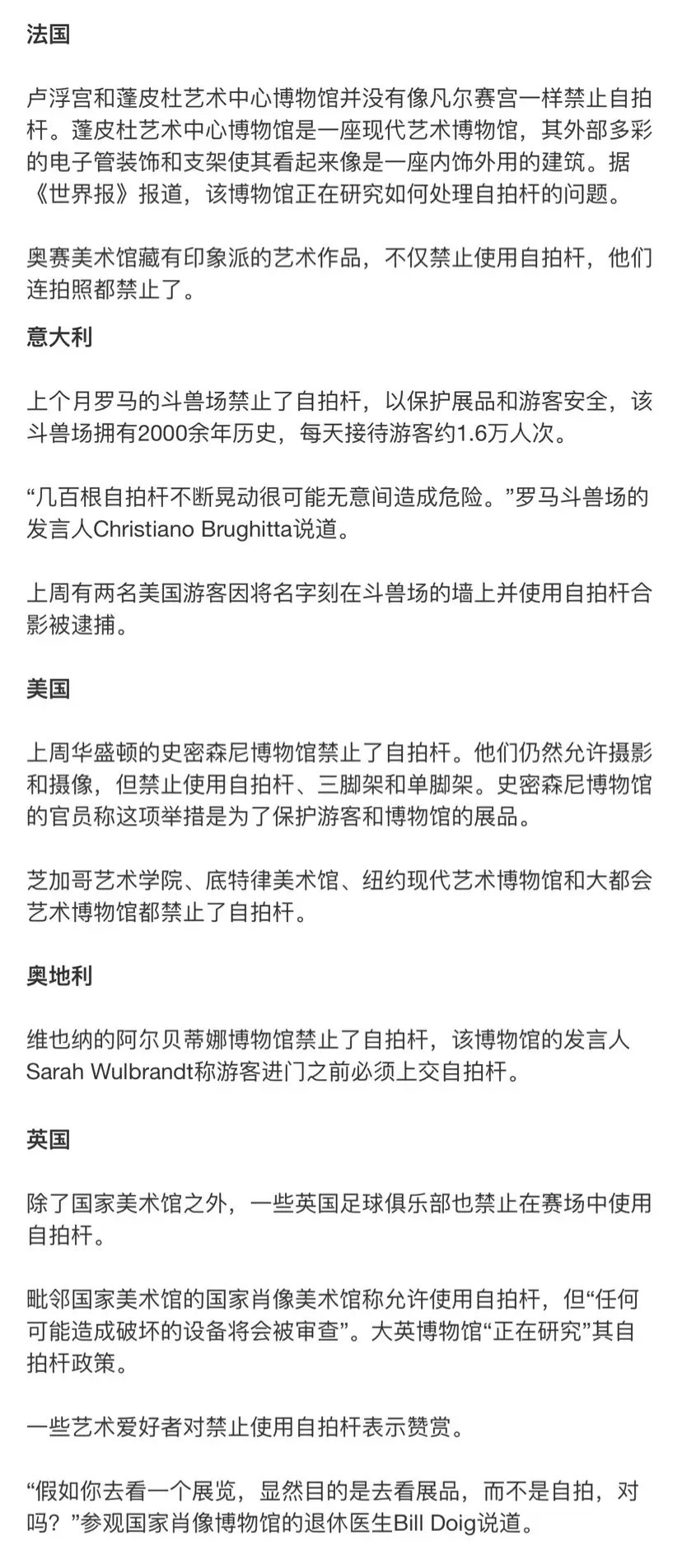 法国

卢浮宫和蓬皮杜艺术中心博物馆并没有像凡尔赛宫一样禁止自拍杆。蓬皮杜艺术中心博物馆是一座现代艺术博物馆，其外部多彩的电子管装饰和支架使其看起来像是一座内饰外用的建筑。据《世界报》报道，该博物馆正在研究如何处理自拍杆的问题。

奥赛美术馆藏有印象派的艺术作品，不仅禁止使用自拍杆，他们连拍照都禁止了。

意大利

上个月罗马的斗兽场禁止了自拍杆，以保护展品和游客安全，该斗兽场拥有2000余年历史，每天接待游客约1.6万人次。

“几百根自拍杆不断晃动很可能无意间造成危险。”罗马斗兽场的发言人Christiano Brughitta说道。

上周有两名美国游客因将名字刻在斗兽场的墙上并使用自拍杆合影被逮捕。

美国

上周华盛顿的史密森尼博物馆禁止了自拍杆。他们仍然允许摄影和摄像，但禁止使用自拍杆、三脚架和单脚架。史密森尼博物馆的官员称这项举措是为了保护游客和博物馆的展品。

芝加哥艺术学院、底特律美术馆、纽约现代艺术博物馆和大都会艺术博物馆都禁止了自拍杆。

奥地利

维也纳的阿尔贝蒂娜博物馆禁止了自拍杆，该博物馆的发言人Sarah Wulbrandt称游客进门之前必须上交自拍杆。

英国

除了国家美术馆之外，一些英国足球俱乐部也禁止在赛场中使用自拍杆。

毗邻国家美术馆的国家肖像美术馆称允许使用自拍杆，但“任何可能造成破坏的设备将会被审查”。大英博物馆“正在研究”其自拍杆政策。

一些艺术爱好者对禁止使用自拍杆表示赞赏。

“假如你去看一个展览，显然目的是去看展品，而不是自拍，对吗？”参观国家肖像博物馆的退休医生Bill Doig说道。